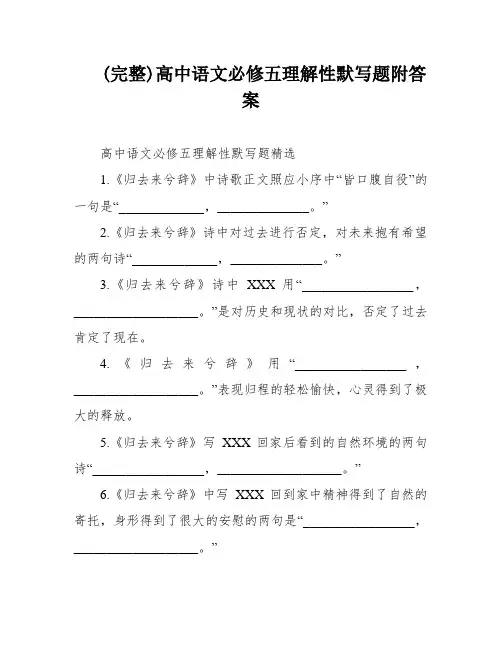 (完整)高中语文必修五理解性默写题附答案

高中语文必修五理解性默写题精选

1.《归去来兮辞》中诗歌正文照应小序中“皆口腹自役”的一句是“____________，____________。”

2.《归去来兮辞》诗中对过去进行否定，对未来抱有希望的两句诗“____________，____________。”

3.《归去来兮辞》诗中 XXX 用“____________，____________。”是对历史和现状的对比，否定了过去肯定了现在。

4.《归去来兮辞》用“____________，____________。”表现归程的轻松愉快，心灵得到了极大的释放。

5.《归去来兮辞》写 XXX 回家后看到的自然环境的两句诗“____________，____________。”

6.《归去来兮辞》中写 XXX 回到家中精神得到了自然的寄托，身形得到了很大的安慰的两句是“____________，____________。”